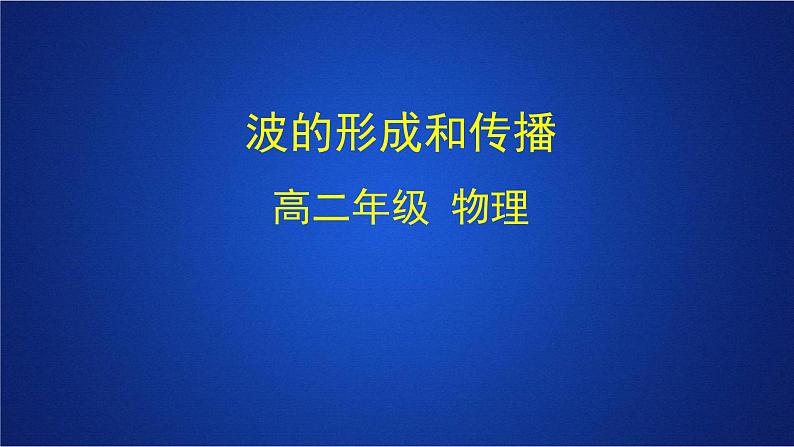 波的形成和传播

高二年级 物理